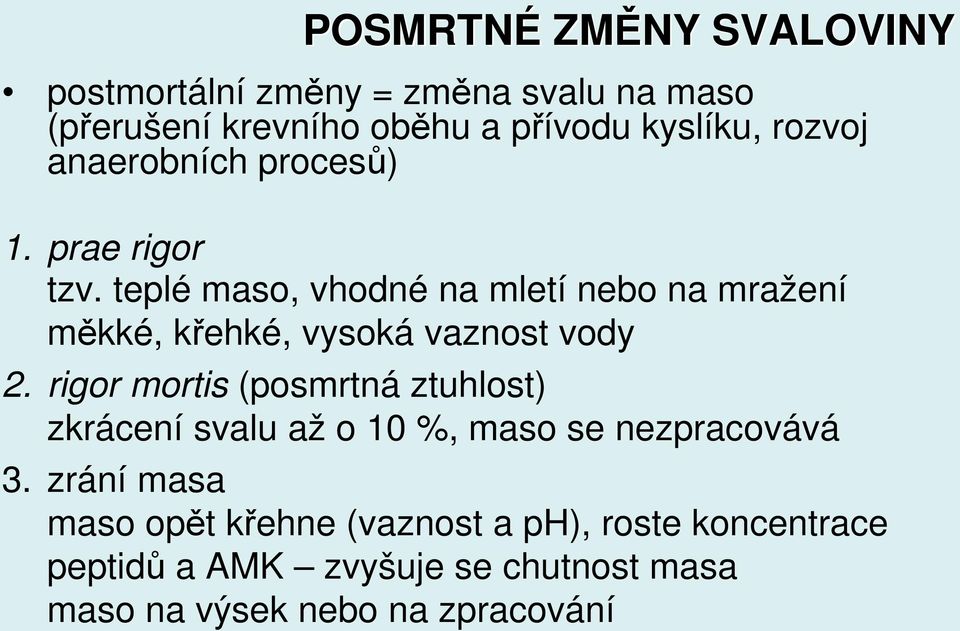 POSMRTNÉ ZMĚNY SVALOVINY

• postmortální změny = změna svalu na maso (přerušení krevního oběhu a přívodu kyslíku, rozvoj anaerobních procesů)

1. prae rigor
tzv. teplé maso, vhodné na mletí nebo na mražení
měkké, křehké, vysoká vaznost vody

2. rigor mortis (posmrtná ztuhlost)
zkrácení svalu až o 10 %, maso se nezpracovává

3. zrání masa
maso opět křehne (vaznost a pH), roste koncentrace peptidů a AMK – zvyšuje se chutnost masa
maso na výsek nebo na zpracování